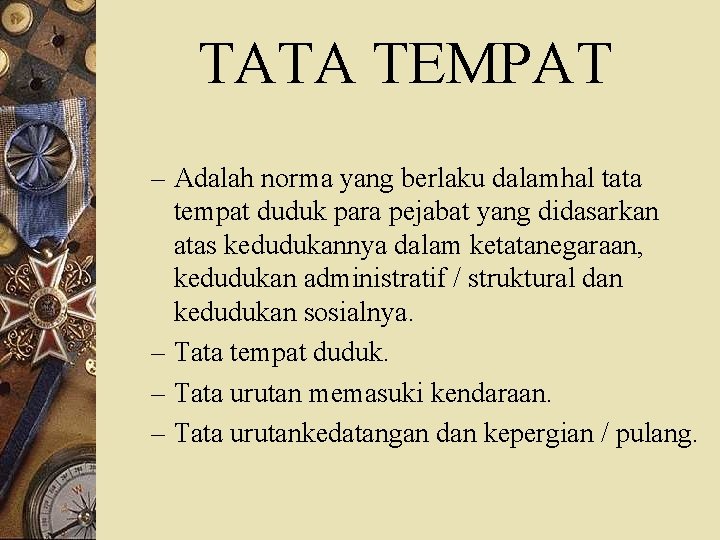 TATA TEMPAT

– Adalah norma yang berlaku dalamhal tata tempat duduk para pejabat yang didasarkan atas kedudukannya dalam ketatanegaraan, kedudukan administratif / struktural dan kedudukan sosialnya.

– Tata tempat duduk.

– Tata urutan memasuki kendaraan.

– Tata urutankedatangan dan kepergian / pulang.